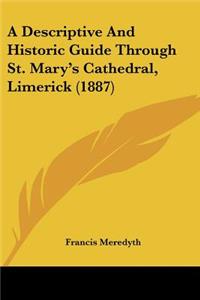 A Descriptive And Historic Guide Through St. Mary's Cathedral, Limerick (1887)

Francis Meredyth